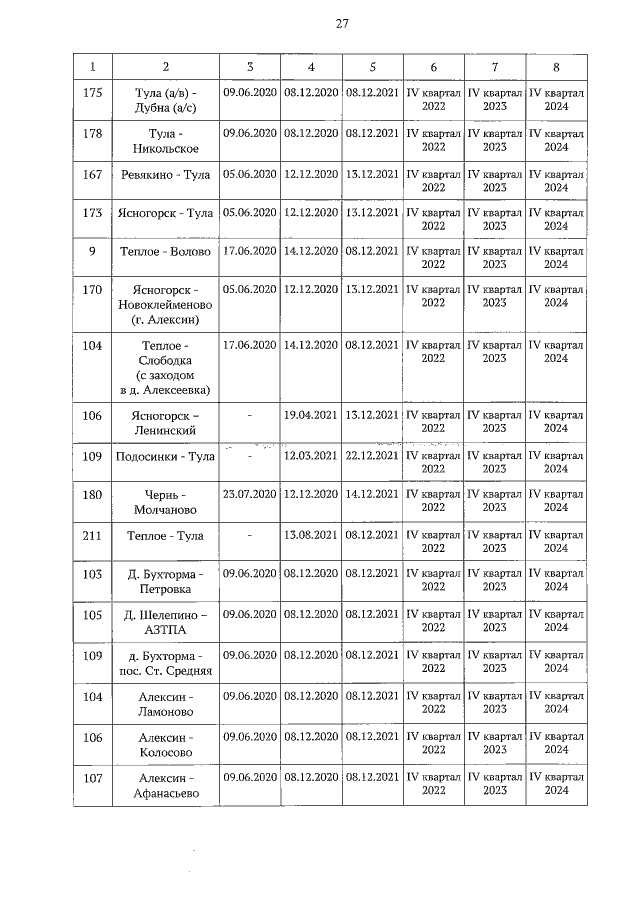 27

| 1 | 2 | 3 | 4 | 5 | 6 | 7 | 8 |
|---|---|---|---|---|---|---|---|
| 175 | Тула (а/в) - Дубна (а/с) | 09.06.2020 | 08.12.2020 | 08.12.2021 | IV квартал 2022 | IV квартал 2023 | IV квартал 2024 |
| 178 | Тула - Никольское | 09.06.2020 | 08.12.2020 | 08.12.2021 | IV квартал 2022 | IV квартал 2023 | IV квартал 2024 |
| 167 | Ревякино - Тула | 05.06.2020 | 12.12.2020 | 13.12.2021 | IV квартал 2022 | IV квартал 2023 | IV квартал 2024 |
| 173 | Ясногорск - Тула | 05.06.2020 | 12.12.2020 | 13.12.2021 | IV квартал 2022 | IV квартал 2023 | IV квартал 2024 |
| 9 | Теплое - Волово | 17.06.2020 | 14.12.2020 | 08.12.2021 | IV квартал 2022 | IV квартал 2023 | IV квартал 2024 |
| 170 | Ясногорск - Новоклейменово (г. Алексин) | 05.06.2020 | 12.12.2020 | 13.12.2021 | IV квартал 2022 | IV квартал 2023 | IV квартал 2024 |
| 104 | Теплое - Слободка (с заходом в д. Алексеевка) | 17.06.2020 | 14.12.2020 | 08.12.2021 | IV квартал 2022 | IV квартал 2023 | IV квартал 2024 |
| 106 | Ясногорск – Ленинский | - | 19.04.2021 | 13.12.2021 | IV квартал 2022 | IV квартал 2023 | IV квартал 2024 |
| 109 | Подосинки - Тула | - | 12.03.2021 | 22.12.2021 | IV квартал 2022 | IV квартал 2023 | IV квартал 2024 |
| 180 | Чернь - Молчаново | 23.07.2020 | 12.12.2020 | 14.12.2021 | IV квартал 2022 | IV квартал 2023 | IV квартал 2024 |
| 211 | Теплое - Тула | - | 13.08.2021 | 08.12.2021 | IV квартал 2022 | IV квартал 2023 | IV квартал 2024 |
| 103 | Д. Бухторма - Петровка | 09.06.2020 | 08.12.2020 | 08.12.2021 | IV квартал 2022 | IV квартал 2023 | IV квартал 2024 |
| 105 | Д. Шелепино – АЗТПА | 09.06.2020 | 08.12.2020 | 08.12.2021 | IV квартал 2022 | IV квартал 2023 | IV квартал 2024 |
| 109 | д. Бухторма - пос. Ст. Средняя | 09.06.2020 | 08.12.2020 | 08.12.2021 | IV квартал 2022 | IV квартал 2023 | IV квартал 2024 |
| 104 | Алексин - Ламоново | 09.06.2020 | 08.12.2020 | 08.12.2021 | IV квартал 2022 | IV квартал 2023 | IV квартал 2024 |
| 106 | Алексин - Колосово | 09.06.2020 | 08.12.2020 | 08.12.2021 | IV квартал 2022 | IV квартал 2023 | IV квартал 2024 |
| 107 | Алексин - Афанасьево | 09.06.2020 | 08.12.2020 | 08.12.2021 | IV квартал 2022 | IV квартал 2023 | IV квартал 2024 |